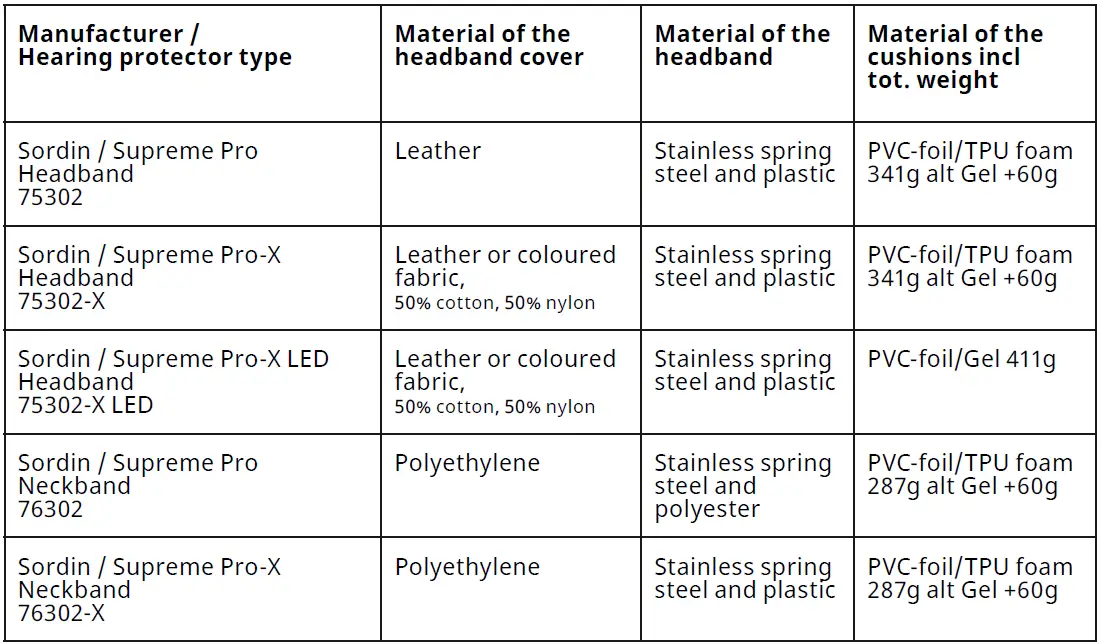 | Manufacturer / Hearing protector type | Material of the headband cover | Material of the headband | Material of the cushions incl tot. weight |
|---|---|---|---|
| Sordin / Supreme Pro Headband 75302 | Leather | Stainless spring steel and plastic | PVC-foil/TPU foam 341g alt Gel +60g |
| Sordin / Supreme Pro-X Headband 75302-X | Leather or coloured fabric, 50% cotton, 50% nylon | Stainless spring steel and plastic | PVC-foil/TPU foam 341g alt Gel +60g |
| Sordin / Supreme Pro-X LED Headband 75302-X LED | Leather or coloured fabric, 50% cotton, 50% nylon | Stainless spring steel and plastic | PVC-foil/Gel 411g |
| Sordin / Supreme Pro Neckband 76302 | Polyethylene | Stainless spring steel and polyester | PVC-foil/TPU foam 287g alt Gel +60g |
| Sordin / Supreme Pro-X Neckband 76302-X | Polyethylene | Stainless spring steel and plastic | PVC-foil/TPU foam 287g alt Gel +60g |